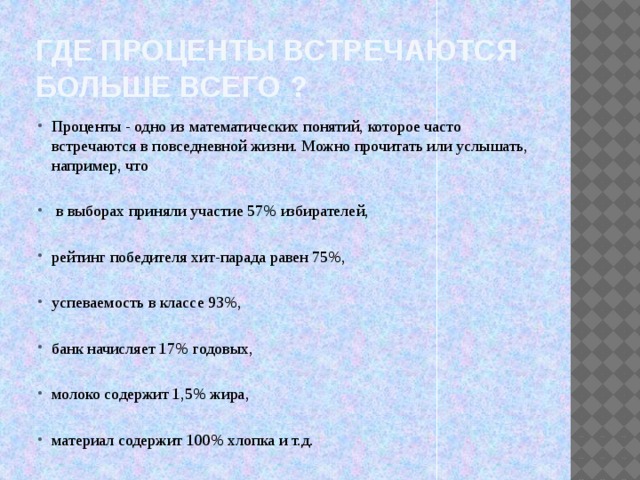 ГДЕ ПРОЦЕНТЫ ВСТРЕЧАЮТСЯ БОЛЬШЕ ВСЕГО ?

• Проценты - одно из математических понятий, которое часто встречаются в повседневной жизни. Можно прочитать или услышать, например, что

• в выборах приняли участие 57% избирателей,

• рейтинг победителя хит-парада равен 75%,

• успеваемость в классе 93%,

• банк начисляет 17% годовых,

• молоко содержит 1,5% жира,

• материал содержит 100% хлопка и т.д.